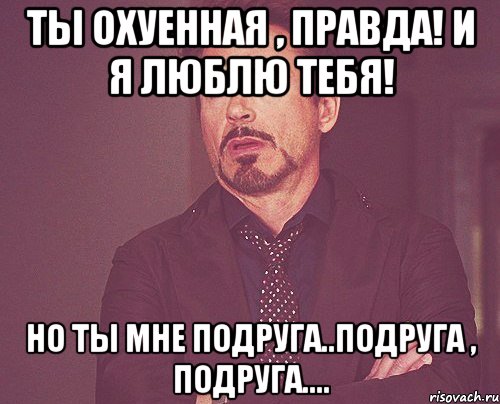 ТЫ ОХУЕННАЯ , ПРАВДА! И Я ЛЮБЛЮ ТЕБЯ!

НО ТЫ МНЕ ПОДРУГА..ПОДРУГА , ПОДРУГА....

risovach.ru